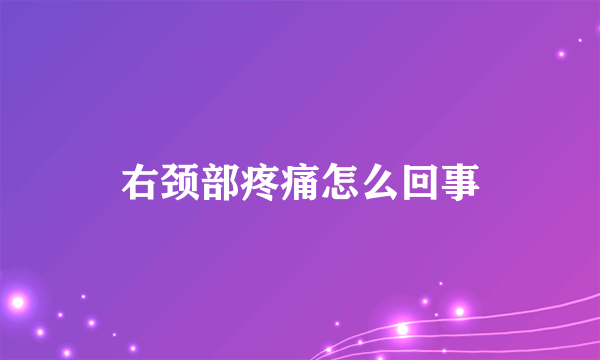 右颈部疼痛怎么回事